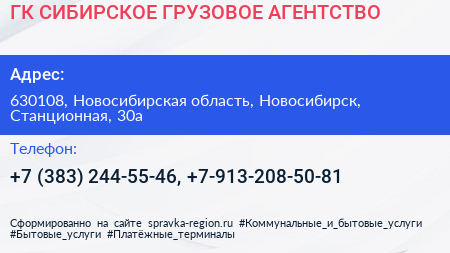 ГК СИБИРСКОЕ ГРУЗОВОЕ АГЕНТСТВО

Адрес:

630108, Новосибирская область, Новосибирск, Станционная, 30а

Телефон:

+7 (383) 244-55-46, +7-913-208-50-81

Сформированно на сайте spravka-region.ru #Коммунальные_и_бытовые_услуги #Бытовые_услуги #Платёжные_терминалы